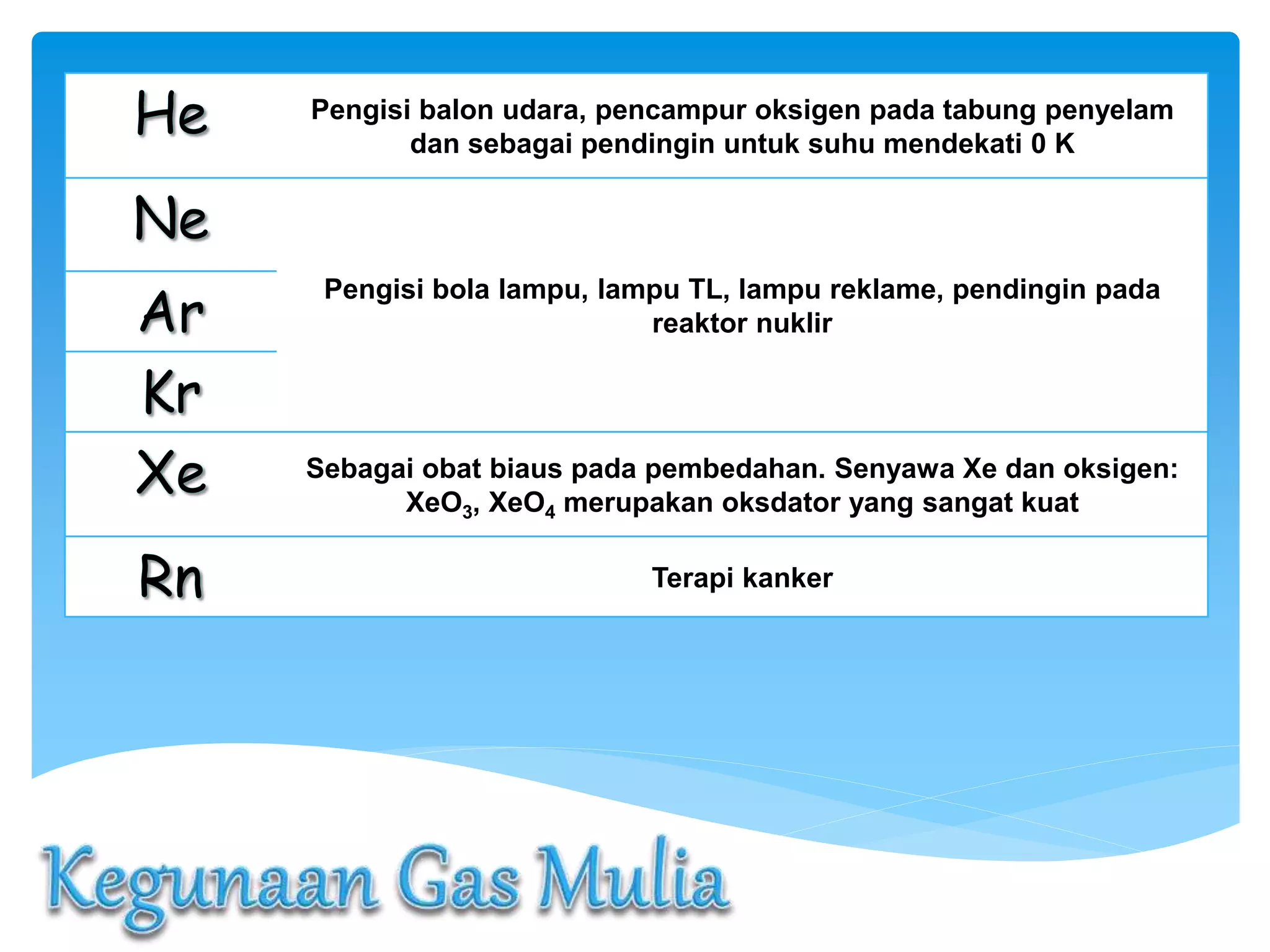 | | |
|---|---|
| He | Pengisi balon udara, pencampur oksigen pada tabung penyelam dan sebagai pendingin untuk suhu mendekati 0 K |
| Ne | Pengisi bola lampu, lampu TL, lampu reklame, pendingin pada reaktor nuklir |
| Ar | |
| Kr | |
| Xe | Sebagai obat biaus pada pembedahan. Senyawa Xe dan oksigen: $XeO_3$, $XeO_4$ merupakan oksdator yang sangat kuat |
| Rn | Terapi kanker |

Kegunaan Gas Mulia